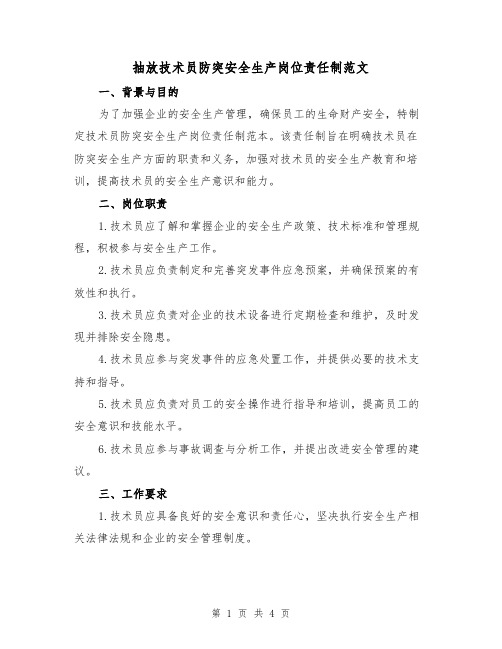 抽放技术员防突安全生产岗位责任制范文

一、背景与目的

为了加强企业的安全生产管理，确保员工的生命财产安全，特制定技术员防突安全生产岗位责任制范本。该责任制旨在明确技术员在防突安全生产方面的职责和义务，加强对技术员的安全生产教育和培训，提高技术员的安全生产意识和能力。

二、岗位职责

1.技术员应了解和掌握企业的安全生产政策、技术标准和管理规程，积极参与安全生产工作。

2.技术员应负责制定和完善突发事件应急预案，并确保预案的有效性和执行。

3.技术员应负责对企业的技术设备进行定期检查和维护，及时发现并排除安全隐患。

4.技术员应参与突发事件的应急处置工作，并提供必要的技术支持和指导。

5.技术员应负责对员工的安全操作进行指导和培训，提高员工的安全意识和技能水平。

6.技术员应参与事故调查与分析工作，并提出改进安全管理的建议。

三、工作要求

1.技术员应具备良好的安全意识和责任心，坚决执行安全生产相关法律法规和企业的安全管理制度。

第 1 页 共 4 页